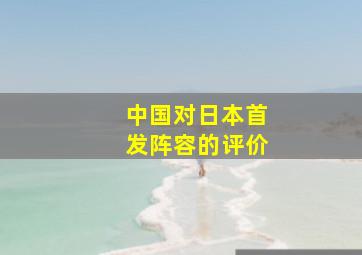 中国对日本首发阵容的评价